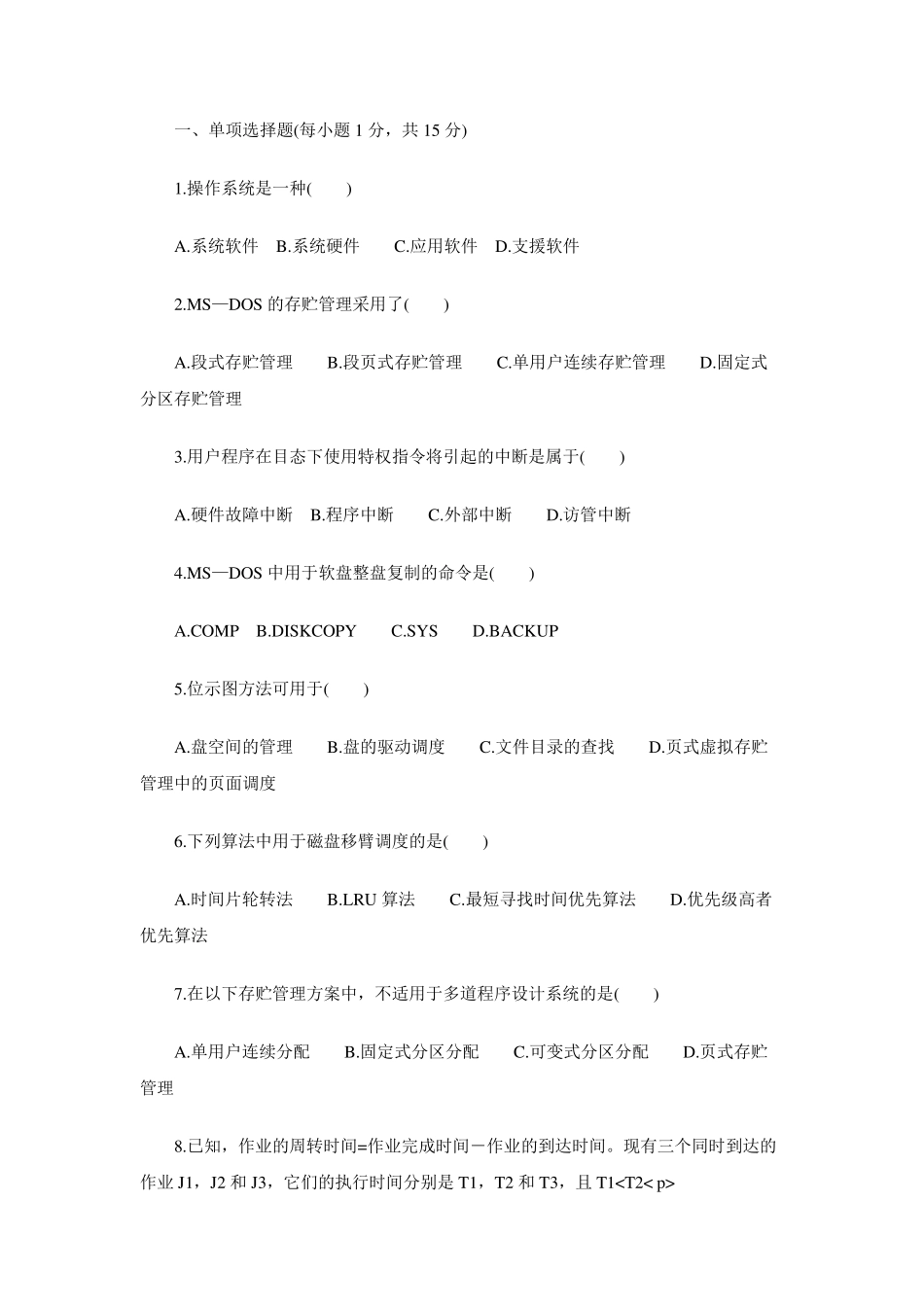 一、单项选择题(每小题 1 分，共 15 分)

1.操作系统是一种(　　)

A.系统软件　B.系统硬件　　C.应用软件　D.支援软件

2.MS—DOS 的存贮管理采用了(　　)

A.段式存贮管理　　B.段页式存贮管理　　C.单用户连续存贮管理　　D.固定式分区存贮管理

3.用户程序在目态下使用特权指令将引起的中断是属于(　　)

A.硬件故障中断　B.程序中断　　C.外部中断　　D.访管中断

4.MS—DOS 中用于软盘整盘复制的命令是(　　)

A.COMP　B.DISKCOPY　　C.SYS　　D.BACKUP

5.位示图方法可用于(　　)

A.盘空间的管理　　B.盘的驱动调度　　C.文件目录的查找　　D.页式虚拟存贮管理中的页面调度

6.下列算法中用于磁盘移臂调度的是(　　)

A.时间片轮转法　　B.LRU 算法　　C.最短寻找时间优先算法　　D.优先级高者优先算法

7.在以下存贮管理方案中，不适用于多道程序设计系统的是(　　)

A.单用户连续分配　　B.固定式分区分配　　C.可变式分区分配　　D.页式存贮管理

8.已知，作业的周转时间=作业完成时间－作业的到达时间。现有三个同时到达的作业 J1，J2 和 J3，它们的执行时间分别是 T1，T2 和 T3，且 T1<T2< p>